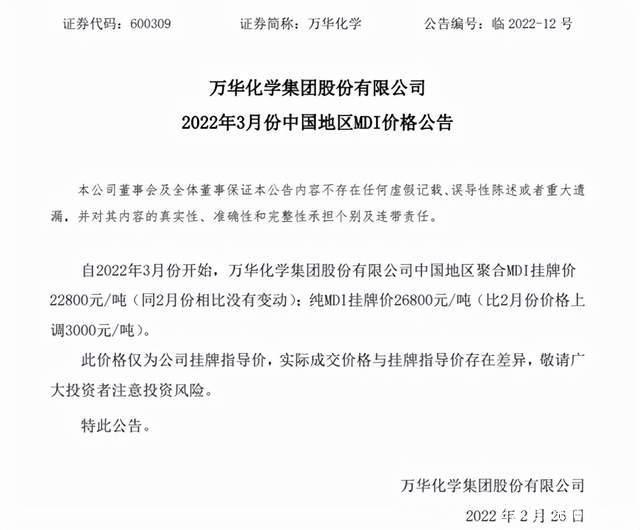 证券代码：600309　　　证券简称：万华化学　　　公告编号：临 2022-12 号

万华化学集团股份有限公司
2022年3月份中国地区MDI价格公告

本公司董事会及全体董事保证本公告内容不存在任何虚假记载、误导性陈述或者重大遗漏，并对其内容的真实性、准确性和完整性承担个别及连带责任。

自2022年3月份开始，万华化学集团股份有限公司中国地区聚合MDI挂牌价22800元/吨（同2月份相比没有变动）；纯MDI挂牌价26800元/吨（比2月份价格上调3000元/吨）。

此价格仅为公司挂牌指导价，实际成交价格与挂牌指导价存在差异，敬请广大投资者注意投资风险。

特此公告。

万华化学集团股份有限公司

2022 年 2 月 26 日